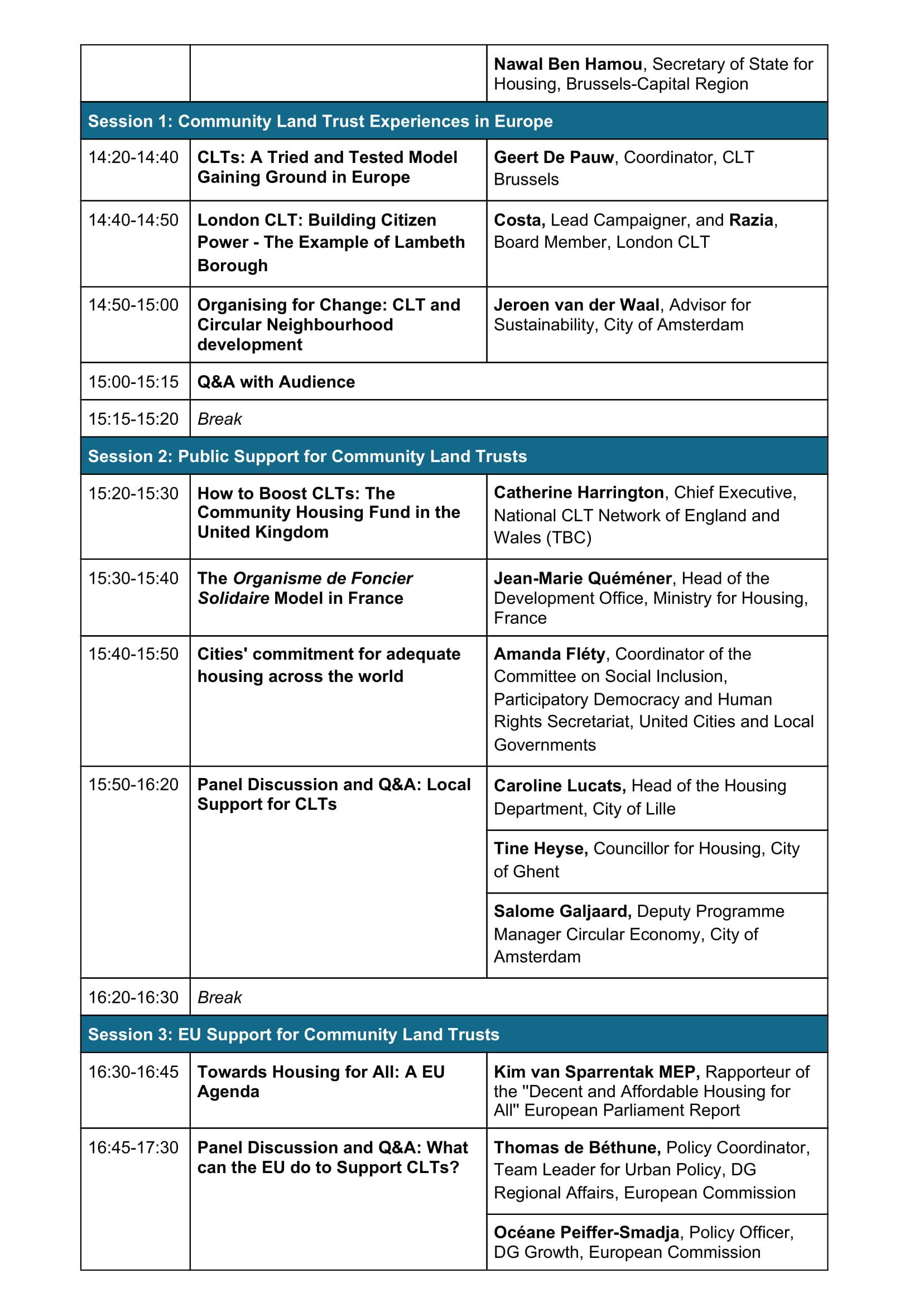 |  |  |  |
|---|---|---|
|  |  | Nawal Ben Hamou, Secretary of State for Housing, Brussels-Capital Region |
| Session 1: Community Land Trust Experiences in Europe | | |
| 14:20-14:40 | CLTs: A Tried and Tested Model Gaining Ground in Europe | Geert De Pauw, Coordinator, CLT Brussels |
| 14:40-14:50 | London CLT: Building Citizen Power - The Example of Lambeth Borough | Costa, Lead Campaigner, and Razia, Board Member, London CLT |
| 14:50-15:00 | Organising for Change: CLT and Circular Neighbourhood development | Jeroen van der Waal, Advisor for Sustainability, City of Amsterdam |
| 15:00-15:15 | Q&A with Audience | |
| 15:15-15:20 | Break | |
| Session 2: Public Support for Community Land Trusts | | |
| 15:20-15:30 | How to Boost CLTs: The Community Housing Fund in the United Kingdom | Catherine Harrington, Chief Executive, National CLT Network of England and Wales (TBC) |
| 15:30-15:40 | The Organisme de Foncier Solidaire Model in France | Jean-Marie Quéméner, Head of the Development Office, Ministry for Housing, France |
| 15:40-15:50 | Cities' commitment for adequate housing across the world | Amanda Fléty, Coordinator of the Committee on Social Inclusion, Participatory Democracy and Human Rights Secretariat, United Cities and Local Governments |
| 15:50-16:20 | Panel Discussion and Q&A: Local Support for CLTs | Caroline Lucats, Head of the Housing Department, City of Lille |
|  |  | Tine Heyse, Councillor for Housing, City of Ghent |
|  |  | Salome Galjaard, Deputy Programme Manager Circular Economy, City of Amsterdam |
| 16:20-16:30 | Break | |
| Session 3: EU Support for Community Land Trusts | | |
| 16:30-16:45 | Towards Housing for All: A EU Agenda | Kim van Sparrentak MEP, Rapporteur of the "Decent and Affordable Housing for All" European Parliament Report |
| 16:45-17:30 | Panel Discussion and Q&A: What can the EU do to Support CLTs? | Thomas de Béthune, Policy Coordinator, Team Leader for Urban Policy, DG Regional Affairs, European Commission |
|  |  | Océane Peiffer-Smadja, Policy Officer, DG Growth, European Commission |